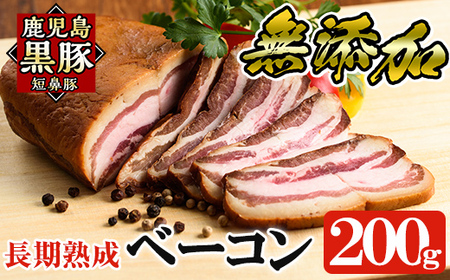 鹿児島
黒豚
短鼻豚

無添加

長期熟成 ベーコン

200g